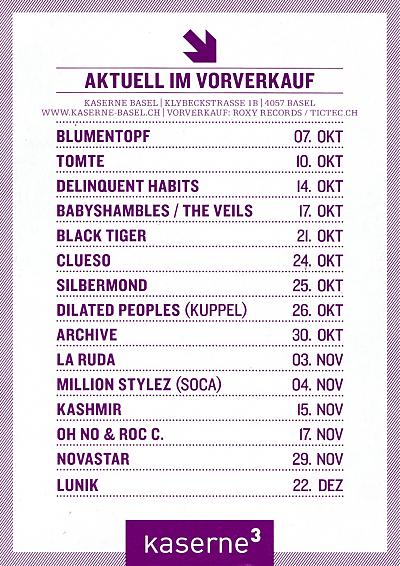 AKTUELL IM VORVERKAUF

KASERNE BASEL | KLYBECKSTRASSE 1B | 4057 BASEL
WWW.KASERNE-BASEL.CH | VORVERKAUF: ROXY RECORDS / TICTEC.CH

BLUMENTOPF 07. OKT
TOMTE 10. OKT
DELINQUENT HABITS 14. OKT
BABYSHAMBLES / THE VEILS 17. OKT
BLACK TIGER 21. OKT
CLUESO 24. OKT
SILBERMOND 25. OKT
DILATED PEOPLES (KUPPEL) 26. OKT
ARCHIVE 30. OKT
LA RUDA 03. NOV
MILLION STYLEZ (SOCA) 04. NOV
KASHMIR 15. NOV
OH NO & ROC C. 17. NOV
NOVASTAR 29. NOV
LUNIK 22. DEZ

kaserne$^{3}$